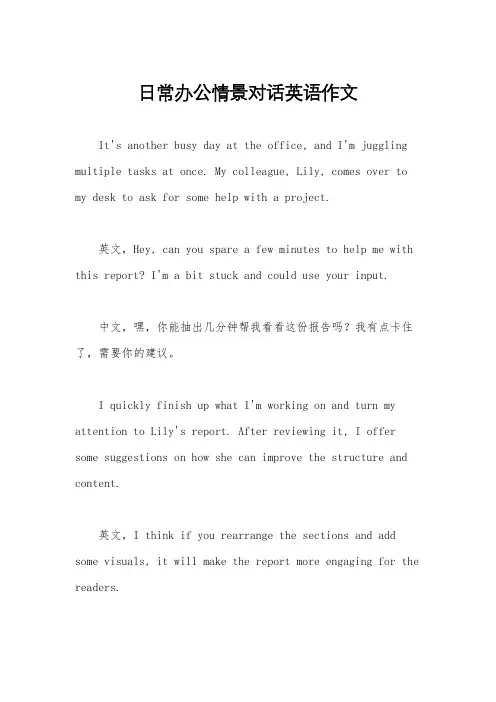 日常办公情景对话英语作文

It's another busy day at the office, and I'm juggling multiple tasks at once. My colleague, Lily, comes over to my desk to ask for some help with a project.

英文，Hey, can you spare a few minutes to help me with this report? I'm a bit stuck and could use your input.

中文，嘿，你能抽出几分钟帮我看看这份报告吗？我有点卡住了，需要你的建议。

I quickly finish up what I'm working on and turn my attention to Lily's report. After reviewing it, I offer some suggestions on how she can improve the structure and content.

英文，I think if you rearrange the sections and add some visuals, it will make the report more engaging for the readers.